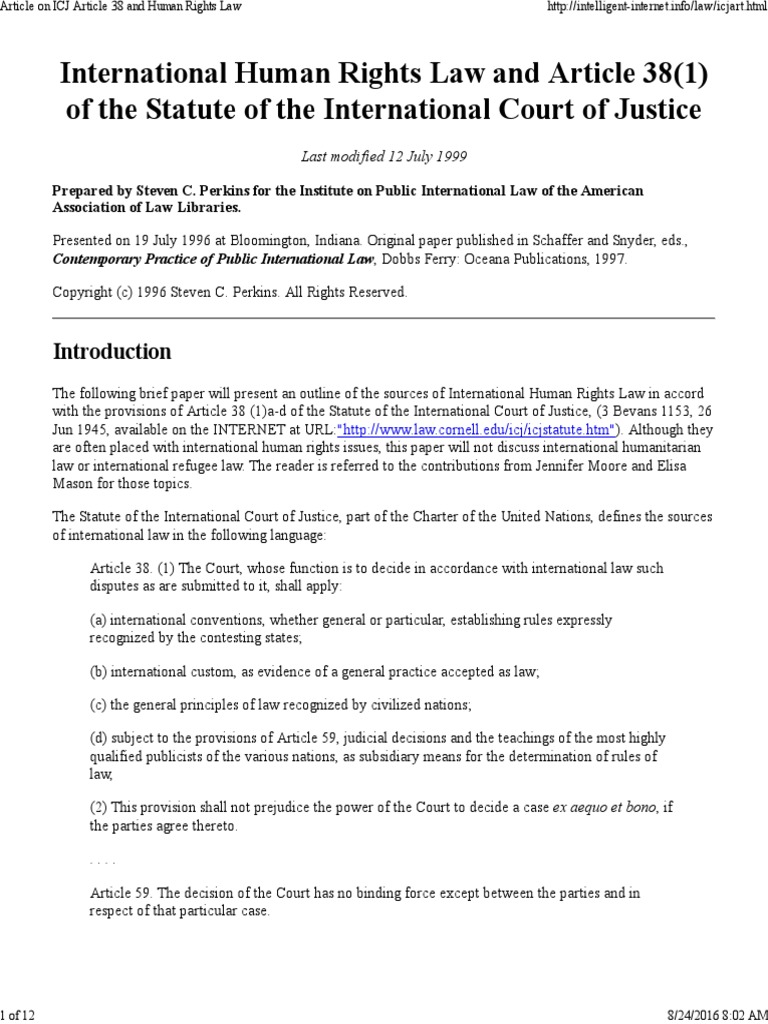 Article on ICJ Article 38 and Human Rights Law

http://intelligent-internet.info/law/icjart.html

International Human Rights Law and Article 38(1) of the Statute of the International Court of Justice

Last modified 12 July 1999

Prepared by Steven C. Perkins for the Institute on Public International Law of the American Association of Law Libraries.

Presented on 19 July 1996 at Bloomington, Indiana. Original paper published in Schaffer and Snyder, eds., Contemporary Practice of Public International Law, Dobbs Ferry: Oceana Publications, 1997.

Copyright (c) 1996 Steven C. Perkins. All Rights Reserved.

Introduction

The following brief paper will present an outline of the sources of International Human Rights Law in accord with the provisions of Article 38 (1)a-d of the Statute of the International Court of Justice, (3 Bevans 1153, 26 Jun 1945, available on the INTERNET at URL:"http://www.law.cornell.edu/icj/icjstatute.htm"). Although they are often placed with international human rights issues, this paper will not discuss international humanitarian law or international refugee law. The reader is referred to the contributions from Jennifer Moore and Elisa Mason for those topics.

The Statute of the International Court of Justice, part of the Charter of the United Nations, defines the sources of international law in the following language:

Article 38. (1) The Court, whose function is to decide in accordance with international law such disputes as are submitted to it, shall apply:

(a) international conventions, whether general or particular, establishing rules expressly recognized by the contesting states;

(b) international custom, as evidence of a general practice accepted as law;

(c) the general principles of law recognized by civilized nations;

(d) subject to the provisions of Article 59, judicial decisions and the teachings of the most highly qualified publicists of the various nations, as subsidiary means for the determination of rules of law;

(2) This provision shall not prejudice the power of the Court to decide a case ex aequo et bono, if the parties agree thereto.

. . . .

Article 59. The decision of the Court has no binding force except between the parties and in respect of that particular case.

1 of 12

8/24/2016 8:02 AM